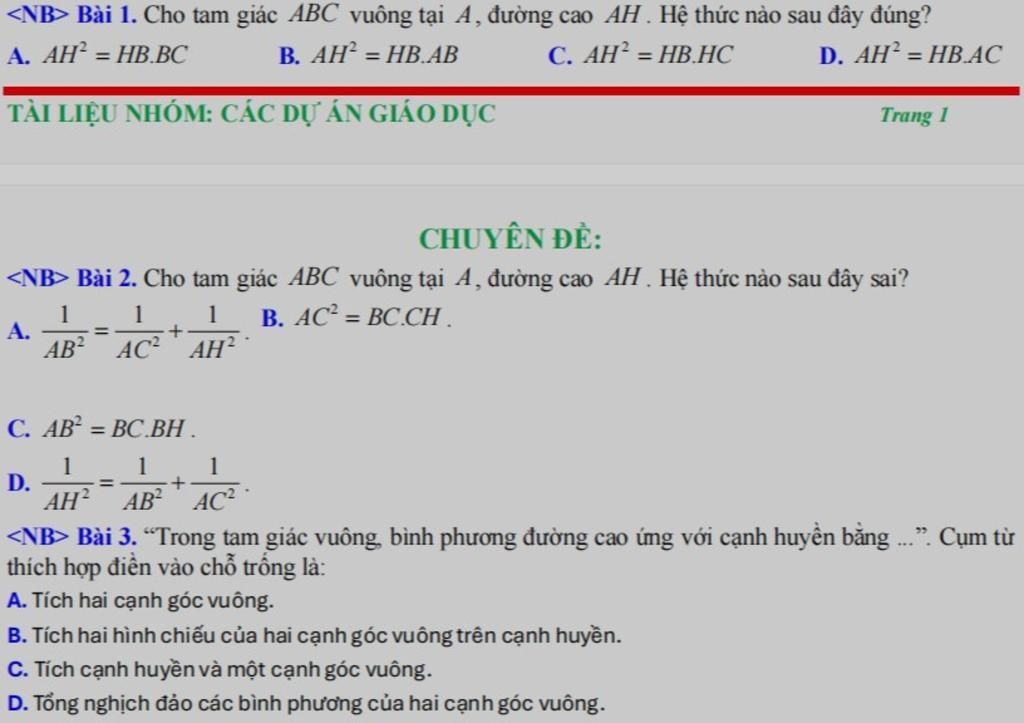 <NB> Bài 1. Cho tam giác $ABC$ vuông tại $A$, đường cao $AH$. Hệ thức nào sau đây đúng?

A. $AH^2 = HB.BC$ B. $AH^2 = HB.AB$ C. $AH^2 = HB.HC$ D. $AH^2 = HB.AC$

TÀI LIỆU NHÓM: CÁC DỰ ÁN GIÁO DỤC Trang 1

CHUYÊN ĐỀ:

<NB> Bài 2. Cho tam giác $ABC$ vuông tại $A$, đường cao $AH$. Hệ thức nào sau đây sai?

A. $\frac{1}{AB^2} = \frac{1}{AC^2} + \frac{1}{AH^2}$. B. $AC^2 = BC.CH$.

C. $AB^2 = BC.BH$.

D. $\frac{1}{AH^2} = \frac{1}{AB^2} + \frac{1}{AC^2}$.

<NB> Bài 3. “Trong tam giác vuông, bình phương đường cao ứng với cạnh huyền bằng ...”. Cụm từ thích hợp điền vào chỗ trống là:

A. Tích hai cạnh góc vuông.

B. Tích hai hình chiếu của hai cạnh góc vuông trên cạnh huyền.

C. Tích cạnh huyền và một cạnh góc vuông.

D. Tổng nghịch đảo các bình phương của hai cạnh góc vuông.